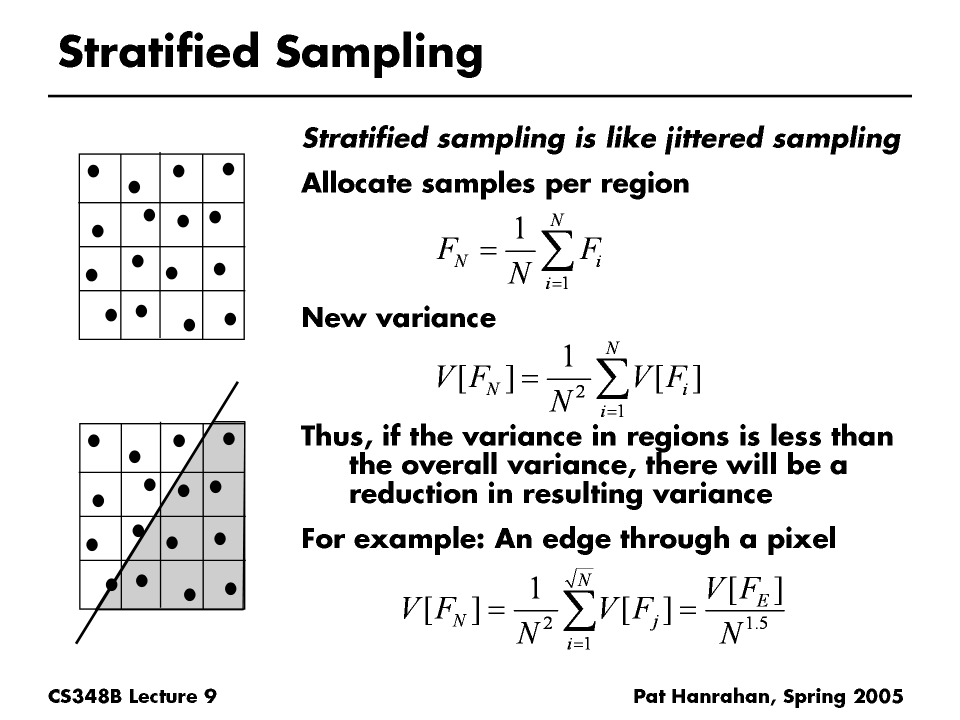 Stratified Sampling

Stratified sampling is like jittered sampling

Allocate samples per region

$F_N = \frac{1}{N}\sum_{i=1}^{N} F_i$

New variance

$V[F_N] = \frac{1}{N^2}\sum_{i=1}^{N} V[F_i]$

Thus, if the variance in regions is less than the overall variance, there will be a reduction in resulting variance

For example: An edge through a pixel

$V[F_N] = \frac{1}{N^2}\sum_{i=1}^{\sqrt{N}} V[F_j] = \frac{V[F_E]}{N^{1.5}}$

CS348B Lecture 9

Pat Hanrahan, Spring 2005